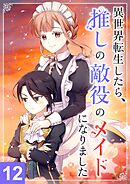 異世界転生したら、推しの敵役のメイドになりました

12